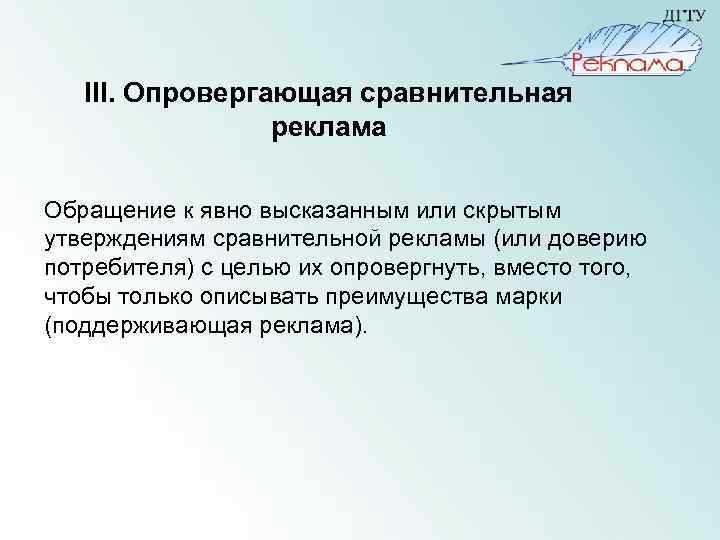 ДГТУ

Реклама

III. Опровергающая сравнительная реклама

Обращение к явно высказанным или скрытым утверждениям сравнительной рекламы (или доверию потребителя) с целью их опровергнуть, вместо того, чтобы только описывать преимущества марки (поддерживающая реклама).